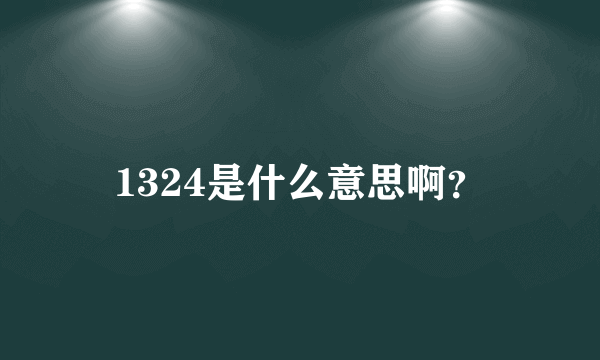 1324是什么意思啊?